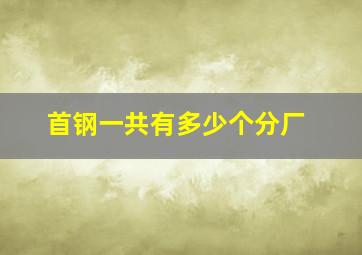 首钢一共有多少个分厂